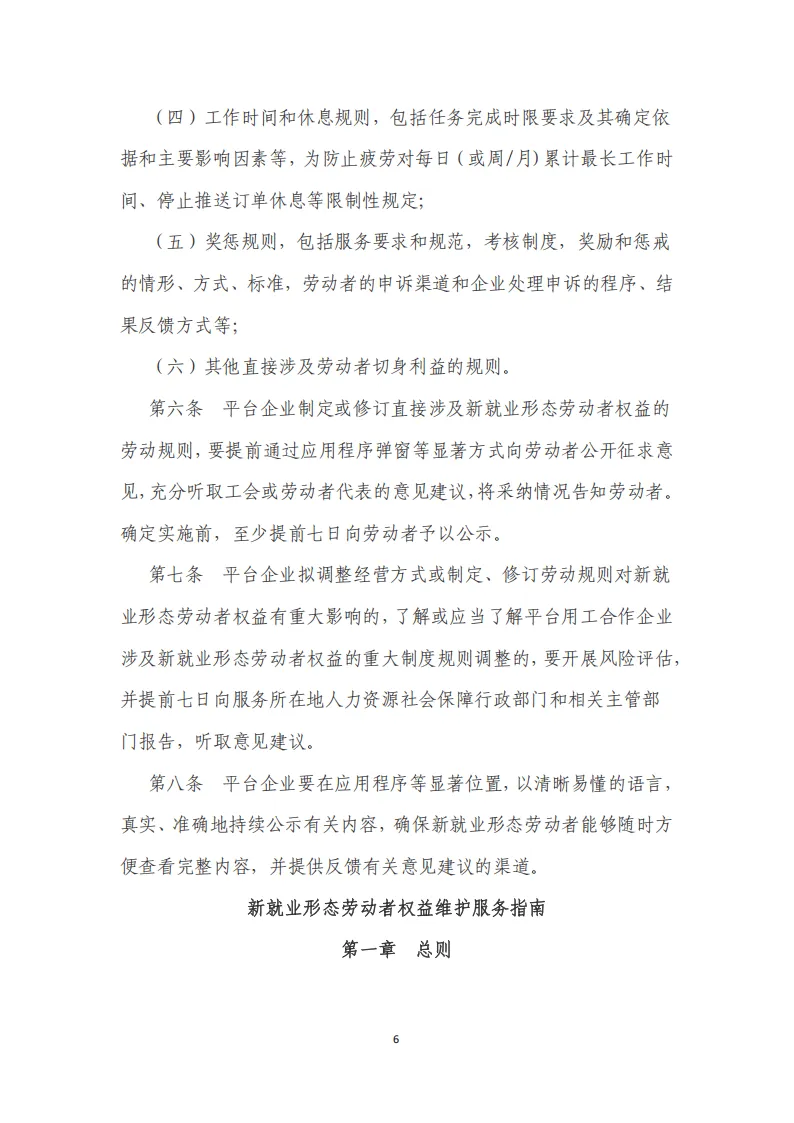 （四）工作时间和休息规则，包括任务完成时限要求及其确定依据和主要影响因素等，为防止疲劳对每日（或周/月）累计最长工作时间、停止推送订单休息等限制性规定；

（五）奖惩规则，包括服务要求和规范，考核制度，奖励和惩戒的情形、方式、标准，劳动者的申诉渠道和企业处理申诉的程序、结果反馈方式等；

（六）其他直接涉及劳动者切身利益的规则。

第六条　平台企业制定或修订直接涉及新就业形态劳动者权益的劳动规则，要提前通过应用程序弹窗等显著方式向劳动者公开征求意见，充分听取工会或劳动者代表的意见建议，将采纳情况告知劳动者。确定实施前，至少提前七日向劳动者予以公示。

第七条　平台企业拟调整经营方式或制定、修订劳动规则对新就业形态劳动者权益有重大影响的，了解或应当了解平台用工合作企业涉及新就业形态劳动者权益的重大制度规则调整的，要开展风险评估，并提前七日向服务所在地人力资源社会保障行政部门和相关主管部门报告，听取意见建议。

第八条　平台企业要在应用程序等显著位置，以清晰易懂的语言，真实、准确地持续公示有关内容，确保新就业形态劳动者能够随时方便查看完整内容，并提供反馈有关意见建议的渠道。

新就业形态劳动者权益维护服务指南

第一章　总则

6